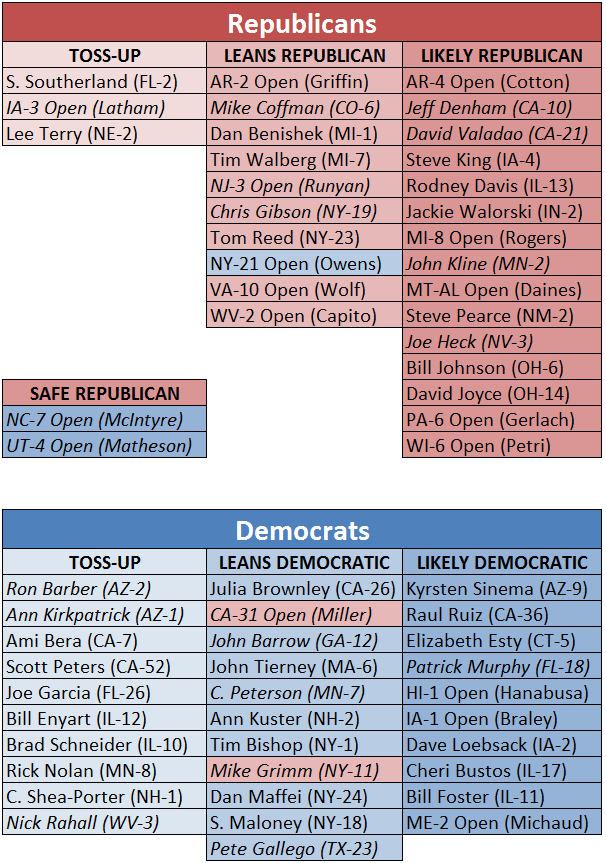 Republicans

| TOSS-UP | LEANS REPUBLICAN | LIKELY REPUBLICAN |
|---|---|---|
| S. Southerland (FL-2) | AR-2 Open (Griffin) | AR-4 Open (Cotton) |
| IA-3 Open (Latham) | Mike Coffman (CO-6) | Jeff Denham (CA-10) |
| Lee Terry (NE-2) | Dan Benishek (MI-1) | David Valadao (CA-21) |
| | Tim Walberg (MI-7) | Steve King (IA-4) |
| | NJ-3 Open (Runyan) | Rodney Davis (IL-13) |
| | Chris Gibson (NY-19) | Jackie Walorski (IN-2) |
| | Tom Reed (NY-23) | MI-8 Open (Rogers) |
| | NY-21 Open (Owens) | John Kline (MN-2) |
| | VA-10 Open (Wolf) | MT-AL Open (Daines) |
| | WV-2 Open (Capito) | Steve Pearce (NM-2) |
| | | Joe Heck (NV-3) |
| | | Bill Johnson (OH-6) |
| | | David Joyce (OH-14) |
| | | PA-6 Open (Gerlach) |
| | | WI-6 Open (Petri) |

| SAFE REPUBLICAN |
|---|
| NC-7 Open (McIntyre) |
| UT-4 Open (Matheson) |

Democrats

| TOSS-UP | LEANS DEMOCRATIC | LIKELY DEMOCRATIC |
|---|---|---|
| Ron Barber (AZ-2) | Julia Brownley (CA-26) | Kyrsten Sinema (AZ-9) |
| Ann Kirkpatrick (AZ-1) | CA-31 Open (Miller) | Raul Ruiz (CA-36) |
| Ami Bera (CA-7) | John Barrow (GA-12) | Elizabeth Esty (CT-5) |
| Scott Peters (CA-52) | John Tierney (MA-6) | Patrick Murphy (FL-18) |
| Joe Garcia (FL-26) | C. Peterson (MN-7) | HI-1 Open (Hanabusa) |
| Bill Enyart (IL-12) | Ann Kuster (NH-2) | IA-1 Open (Braley) |
| Brad Schneider (IL-10) | Tim Bishop (NY-1) | Dave Loebsack (IA-2) |
| Rick Nolan (MN-8) | Mike Grimm (NY-11) | Cheri Bustos (IL-17) |
| C. Shea-Porter (NH-1) | Dan Maffei (NY-24) | Bill Foster (IL-11) |
| Nick Rahall (WV-3) | S. Maloney (NY-18) | ME-2 Open (Michaud) |
| | Pete Gallego (TX-23) | |